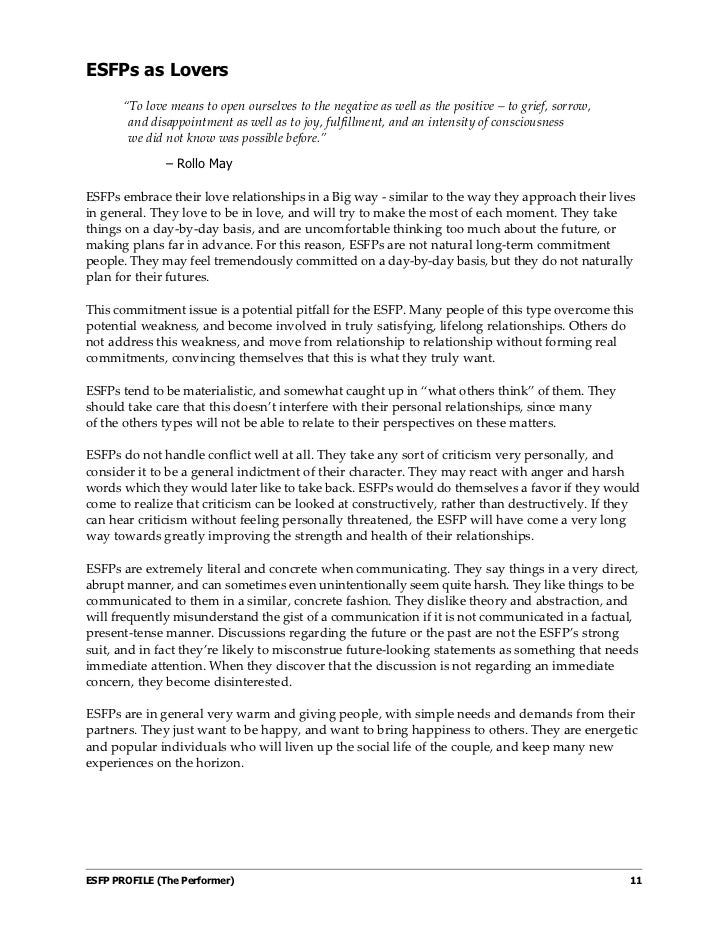 ESFPs as Lovers

"To love means to open ourselves to the negative as well as the positive – to grief, sorrow, and disappointment as well as to joy, fulfillment, and an intensity of consciousness we did not know was possible before."

– Rollo May

ESFPs embrace their love relationships in a Big way - similar to the way they approach their lives in general. They love to be in love, and will try to make the most of each moment. They take things on a day-by-day basis, and are uncomfortable thinking too much about the future, or making plans far in advance. For this reason, ESFPs are not natural long-term commitment people. They may feel tremendously committed on a day-by-day basis, but they do not naturally plan for their futures.

This commitment issue is a potential pitfall for the ESFP. Many people of this type overcome this potential weakness, and become involved in truly satisfying, lifelong relationships. Others do not address this weakness, and move from relationship to relationship without forming real commitments, convincing themselves that this is what they truly want.

ESFPs tend to be materialistic, and somewhat caught up in "what others think" of them. They should take care that this doesn't interfere with their personal relationships, since many of the others types will not be able to relate to their perspectives on these matters.

ESFPs do not handle conflict well at all. They take any sort of criticism very personally, and consider it to be a general indictment of their character. They may react with anger and harsh words which they would later like to take back. ESFPs would do themselves a favor if they would come to realize that criticism can be looked at constructively, rather than destructively. If they can hear criticism without feeling personally threatened, the ESFP will have come a very long way towards greatly improving the strength and health of their relationships.

ESFPs are extremely literal and concrete when communicating. They say things in a very direct, abrupt manner, and can sometimes even unintentionally seem quite harsh. They like things to be communicated to them in a similar, concrete fashion. They dislike theory and abstraction, and will frequently misunderstand the gist of a communication if it is not communicated in a factual, present-tense manner. Discussions regarding the future or the past are not the ESFP's strong suit, and in fact they're likely to misconstrue future-looking statements as something that needs immediate attention. When they discover that the discussion is not regarding an immediate concern, they become disinterested.

ESFPs are in general very warm and giving people, with simple needs and demands from their partners. They just want to be happy, and want to bring happiness to others. They are energetic and popular individuals who will liven up the social life of the couple, and keep many new experiences on the horizon.

ESFP PROFILE (The Performer) 11